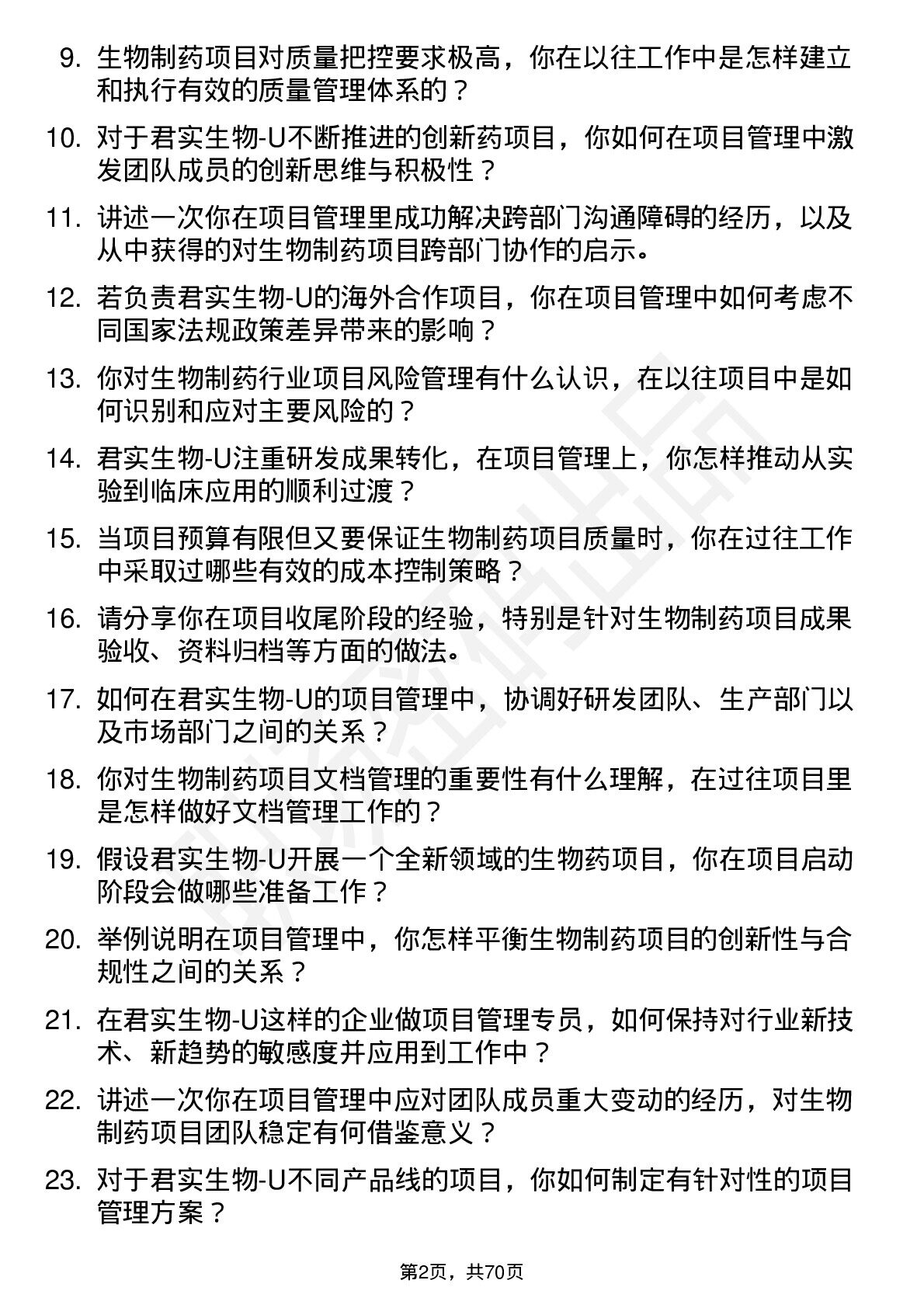 9. 生物制药项目对质量把控要求极高，你在以往工作中是怎样建立和执行有效的质量管理体系的？

10. 对于君实生物-U不断推进的创新药项目，你如何在项目管理中激发团队成员的创新思维与积极性？

11. 讲述一次你在项目管理里成功解决跨部门沟通障碍的经历，以及从中获得的对生物制药项目跨部门协作的启示。

12. 若负责君实生物-U的海外合作项目，你在项目管理中如何考虑不同国家法规政策差异带来的影响？

13. 你对生物制药行业项目风险管理有什么认识，在以往项目中是如何识别和应对主要风险的？

14. 君实生物-U注重研发成果转化，在项目管理上，你怎样推动从实验到临床应用的顺利过渡？

15. 当项目预算有限但又要保证生物制药项目质量时，你在过往工作中采取过哪些有效的成本控制策略？

16. 请分享你在项目收尾阶段的经验，特别是针对生物制药项目成果验收、资料归档等方面的做法。

17. 如何在君实生物-U的项目管理中，协调好研发团队、生产部门以及市场部门之间的关系？

18. 你对生物制药项目文档管理的重要性有什么理解，在过往项目里是怎样做好文档管理工作的？

19. 假设君实生物-U开展一个全新领域的生物药项目，你在项目启动阶段会做哪些准备工作？

20. 举例说明在项目管理中，你怎样平衡生物制药项目的创新性与合规性之间的关系？

21. 在君实生物-U这样的企业做项目管理专员，如何保持对行业新技术、新趋势的敏感度并应用到工作中？

22. 讲述一次你在项目管理中应对团队成员重大变动的经历，对生物制药项目团队稳定有何借鉴意义？

23. 对于君实生物-U不同产品线的项目，你如何制定有针对性的项目管理方案？

第2页，共70页